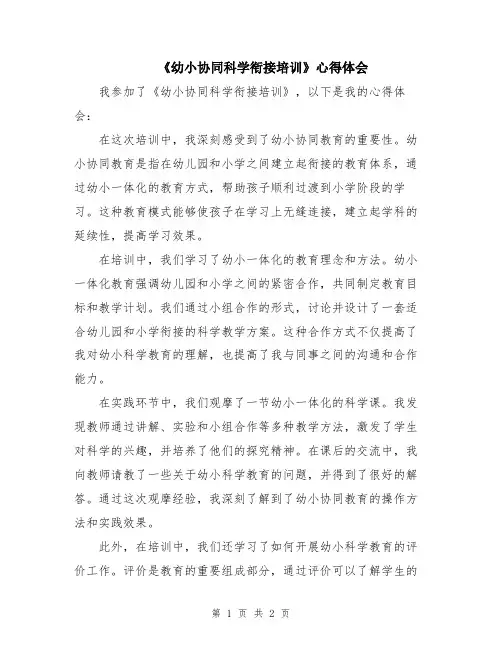 《幼小协同科学衔接培训》心得体会

我参加了《幼小协同科学衔接培训》，以下是我的心得体会：

在这次培训中，我深刻感受到了幼小协同教育的重要性。幼小协同教育是指在幼儿园和小学之间建立起衔接的教育体系，通过幼小一体化的教育方式，帮助孩子顺利过渡到小学阶段的学习。这种教育模式能够使孩子在学习上无缝连接，建立起学科的延续性，提高学习效果。

在培训中，我们学习了幼小一体化的教育理念和方法。幼小一体化教育强调幼儿园和小学之间的紧密合作，共同制定教育目标和教学计划。我们通过小组合作的形式，讨论并设计了一套适合幼儿园和小学衔接的科学教学方案。这种合作方式不仅提高了我对幼小科学教育的理解，也提高了我与同事之间的沟通和合作能力。

在实践环节中，我们观摩了一节幼小一体化的科学课。我发现教师通过讲解、实验和小组合作等多种教学方法，激发了学生对科学的兴趣，并培养了他们的探究精神。在课后的交流中，我向教师请教了一些关于幼小科学教育的问题，并得到了很好的解答。通过这次观摩经验，我深刻了解到了幼小协同教育的操作方法和实践效果。

此外，在培训中，我们还学习了如何开展幼小科学教育的评价工作。评价是教育的重要组成部分，通过评价可以了解学生的

第 1 页 共 2 页